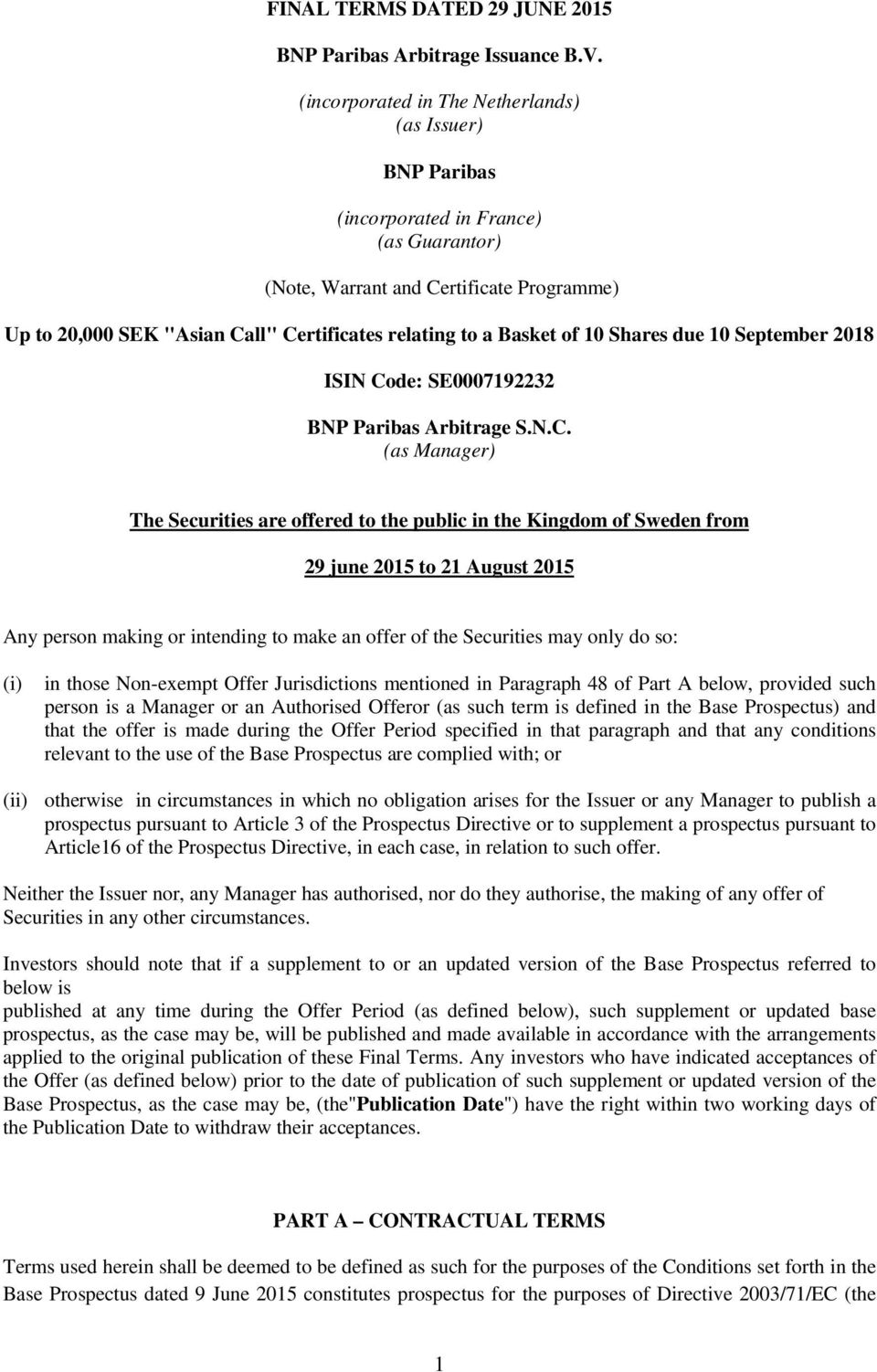 FINAL TERMS DATED 29 JUNE 2015

BNP Paribas Arbitrage Issuance B.V.

(incorporated in The Netherlands)
(as Issuer)

BNP Paribas

(incorporated in France)
(as Guarantor)

(Note, Warrant and Certificate Programme)

Up to 20,000 SEK "Asian Call" Certificates relating to a Basket of 10 Shares due 10 September 2018

ISIN Code: SE0007192232

BNP Paribas Arbitrage S.N.C.
(as Manager)

The Securities are offered to the public in the Kingdom of Sweden from

29 june 2015 to 21 August 2015

Any person making or intending to make an offer of the Securities may only do so:

(i) in those Non-exempt Offer Jurisdictions mentioned in Paragraph 48 of Part A below, provided such person is a Manager or an Authorised Offeror (as such term is defined in the Base Prospectus) and that the offer is made during the Offer Period specified in that paragraph and that any conditions relevant to the use of the Base Prospectus are complied with; or

(ii) otherwise in circumstances in which no obligation arises for the Issuer or any Manager to publish a prospectus pursuant to Article 3 of the Prospectus Directive or to supplement a prospectus pursuant to Article16 of the Prospectus Directive, in each case, in relation to such offer.

Neither the Issuer nor, any Manager has authorised, nor do they authorise, the making of any offer of Securities in any other circumstances.

Investors should note that if a supplement to or an updated version of the Base Prospectus referred to below is
published at any time during the Offer Period (as defined below), such supplement or updated base prospectus, as the case may be, will be published and made available in accordance with the arrangements applied to the original publication of these Final Terms. Any investors who have indicated acceptances of the Offer (as defined below) prior to the date of publication of such supplement or updated version of the Base Prospectus, as the case may be, (the"Publication Date") have the right within two working days of the Publication Date to withdraw their acceptances.

PART A – CONTRACTUAL TERMS

Terms used herein shall be deemed to be defined as such for the purposes of the Conditions set forth in the Base Prospectus dated 9 June 2015 constitutes prospectus for the purposes of Directive 2003/71/EC (the

1